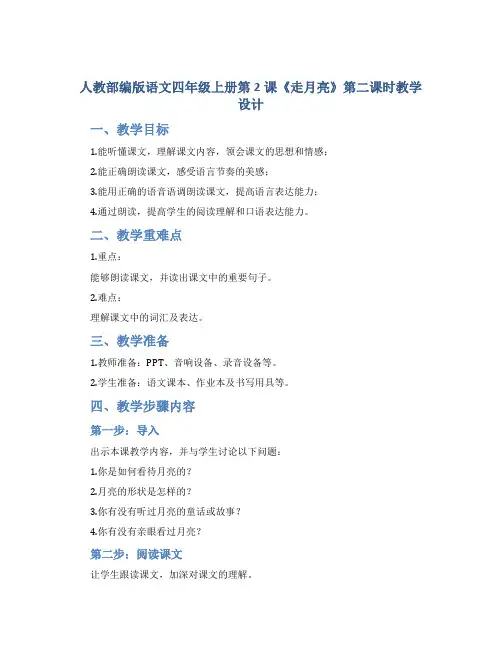 人教部编版语文四年级上册第 2 课《走月亮》第二课时教学设计

一、教学目标

1.能听懂课文，理解课文内容，领会课文的思想和情感；

2.能正确朗读课文，感受语言节奏的美感；

3.能用正确的语音语调朗读课文，提高语言表达能力；

4.通过朗读，提高学生的阅读理解和口语表达能力。

二、教学重难点

1.重点：

能够朗读课文，并读出课文中的重要句子。

2.难点：

理解课文中的词汇及表达。

三、教学准备

1.教师准备：PPT、音响设备、录音设备等。

2.学生准备：语文课本、作业本及书写用具等。

四、教学步骤内容

第一步：导入

出示本课教学内容，并与学生讨论以下问题：

1.你是如何看待月亮的？

2.月亮的形状是怎样的？

3.你有没有听过月亮的童话或故事？

4.你有没有亲眼看过月亮？

第二步：阅读课文

让学生跟读课文，加深对课文的理解。